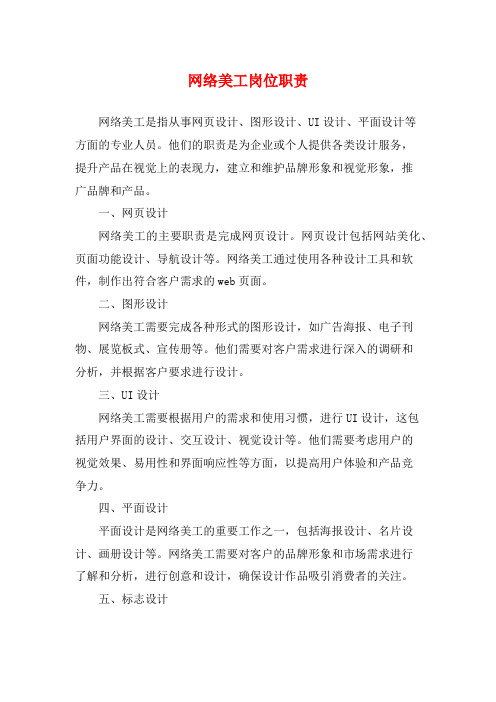 网络美工岗位职责

网络美工是指从事网页设计、图形设计、UI设计、平面设计等方面的专业人员。他们的职责是为企业或个人提供各类设计服务，提升产品在视觉上的表现力，建立和维护品牌形象和视觉形象，推广品牌和产品。

一、网页设计

网络美工的主要职责是完成网页设计。网页设计包括网站美化、页面功能设计、导航设计等。网络美工通过使用各种设计工具和软件，制作出符合客户需求的web页面。

二、图形设计

网络美工需要完成各种形式的图形设计，如广告海报、电子刊物、展览板式、宣传册等。他们需要对客户需求进行深入的调研和分析，并根据客户要求进行设计。

三、UI设计

网络美工需要根据用户的需求和使用习惯，进行UI设计，这包括用户界面的设计、交互设计、视觉设计等。他们需要考虑用户的视觉效果、易用性和界面响应性等方面，以提高用户体验和产品竞争力。

四、平面设计

平面设计是网络美工的重要工作之一，包括海报设计、名片设计、画册设计等。网络美工需要对客户的品牌形象和市场需求进行了解和分析，进行创意和设计，确保设计作品吸引消费者的关注。

五、标志设计